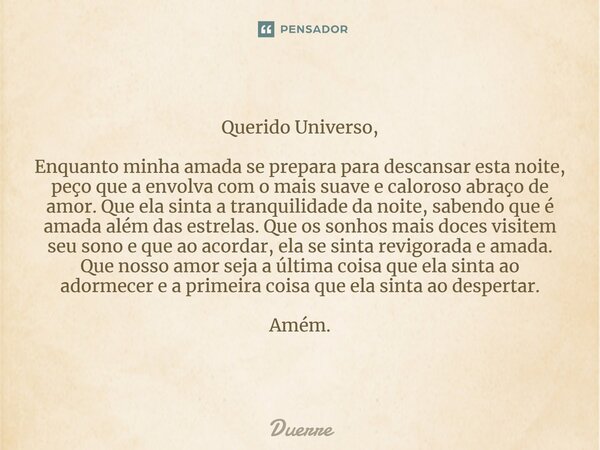 PENSADOR

Querido Universo,

Enquanto minha amada se prepara para descansar esta noite, peço que a envolva com o mais suave e caloroso abraço de amor. Que ela sinta a tranquilidade da noite, sabendo que é amada além das estrelas. Que os sonhos mais doces visitem seu sono e que ao acordar, ela se sinta revigorada e amada. Que nosso amor seja a última coisa que ela sinta ao adormecer e a primeira coisa que ela sinta ao despertar.

Amém.

Duerre